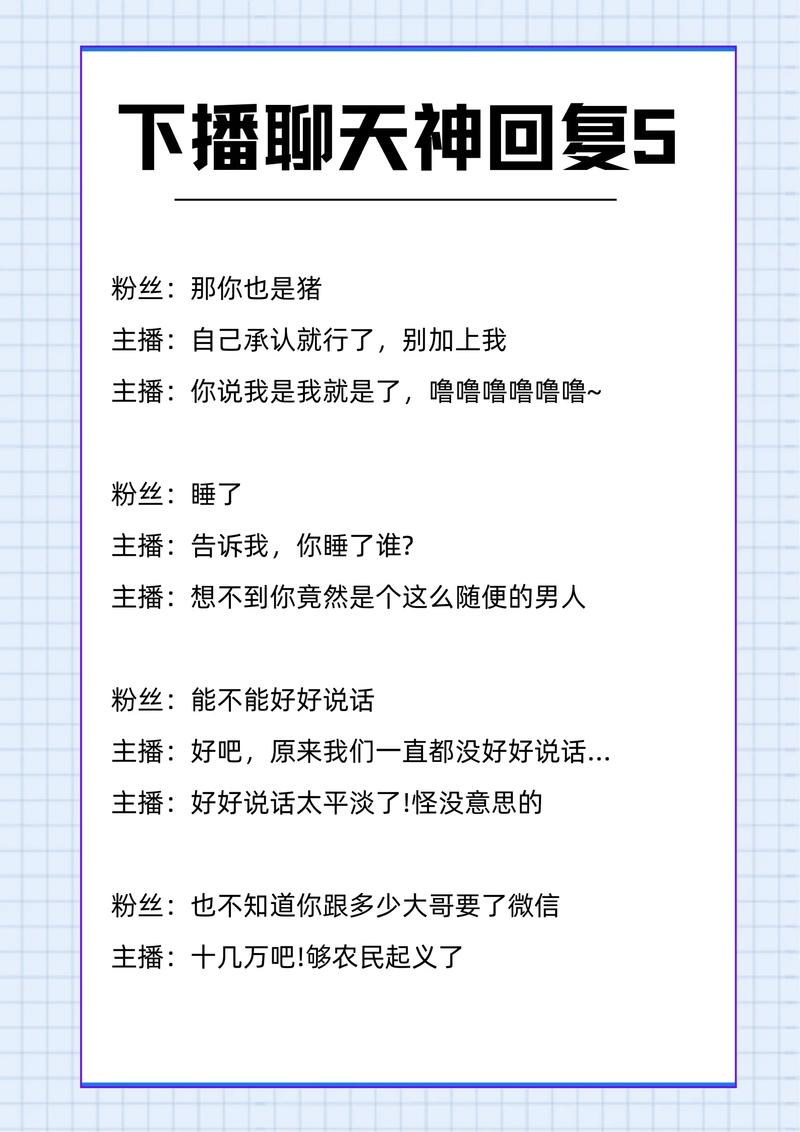 下播聊天神回复5

粉丝：那你也是猪
主播：自己承认就行了，别加上我
主播：你说我是我就是了，噜噜噜噜噜噜~

粉丝：睡了
主播：告诉我，你睡了谁?
主播：想不到你竟然是个这么随便的男人

粉丝：能不能好好说话
主播：好吧，原来我们一直都没好好说话...
主播：好好说话太平淡了!怪没意思的

粉丝：也不知道你跟多少大哥要了微信
主播：十几万吧!够农民起义了